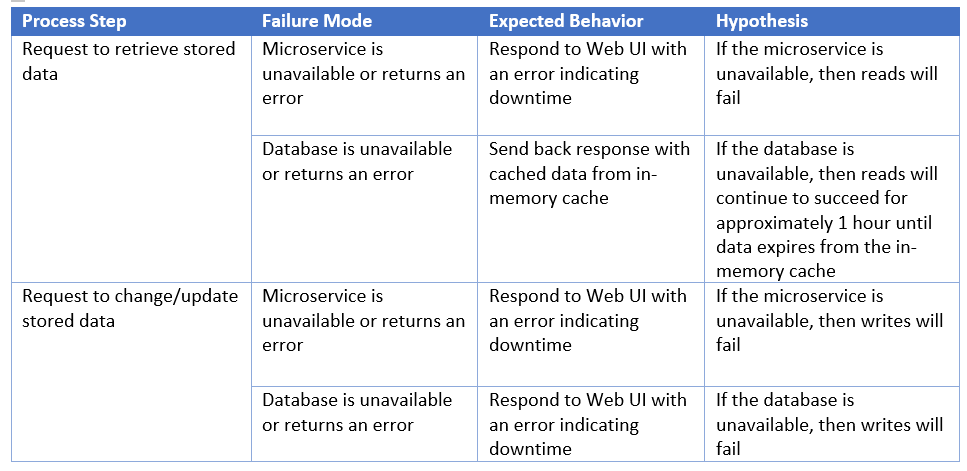 | Process Step | Failure Mode | Expected Behavior | Hypothesis |
|---|---|---|---|
| Request to retrieve stored data | Microservice is unavailable or returns an error | Respond to Web UI with an error indicating downtime | If the microservice is unavailable, then reads will fail |
| | Database is unavailable or returns an error | Send back response with cached data from in-memory cache | If the database is unavailable, then reads will continue to succeed for approximately 1 hour until data expires from the in-memory cache |
| Request to change/update stored data | Microservice is unavailable or returns an error | Respond to Web UI with an error indicating downtime | If the microservice is unavailable, then writes will fail |
| | Database is unavailable or returns an error | Respond to Web UI with an error indicating downtime | If the database is unavailable, then writes will fail |